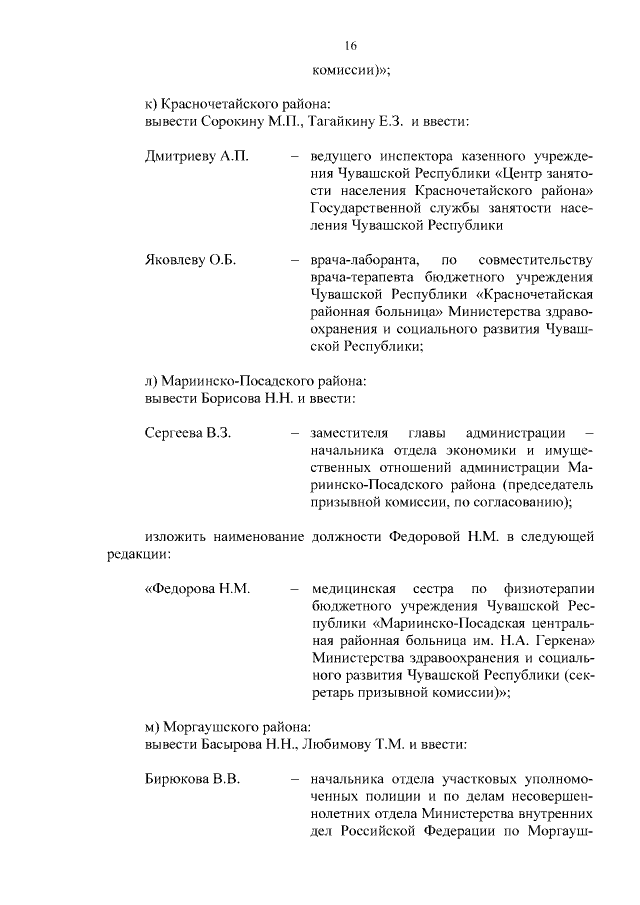 16

комиссии)»;

к) Красночетайского района:
вывести Сорокину М.П., Тагайкину Е.З. и ввести:

Дмитриеву А.П. – ведущего инспектора казенного учреждения Чувашской Республики «Центр занятости населения Красночетайского района» Государственной службы занятости населения Чувашской Республики

Яковлеву О.Б. – врача-лаборанта, по совместительству врача-терапевта бюджетного учреждения Чувашской Республики «Красночетайская районная больница» Министерства здравоохранения и социального развития Чувашской Республики;

л) Мариинско-Посадского района:
вывести Борисова Н.Н. и ввести:

Сергеева В.З. – заместителя главы администрации – начальника отдела экономики и имущественных отношений администрации Мариинско-Посадского района (председатель призывной комиссии, по согласованию);

изложить наименование должности Федоровой Н.М. в следующей редакции:

«Федорова Н.М. – медицинская сестра по физиотерапии бюджетного учреждения Чувашской Республики «Мариинско-Посадская центральная районная больница им. Н.А. Геркена» Министерства здравоохранения и социального развития Чувашской Республики (секретарь призывной комиссии)»;

м) Моргаушского района:
вывести Басырова Н.Н., Любимову Т.М. и ввести:

Бирюкова В.В. – начальника отдела участковых уполномоченных полиции и по делам несовершеннолетних отдела Министерства внутренних дел Российской Федерации по Моргауш-